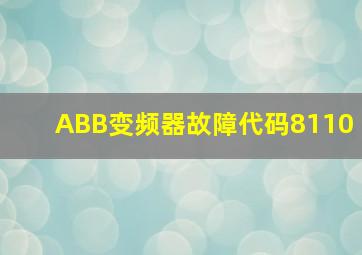 ABB变频器故障代码8110